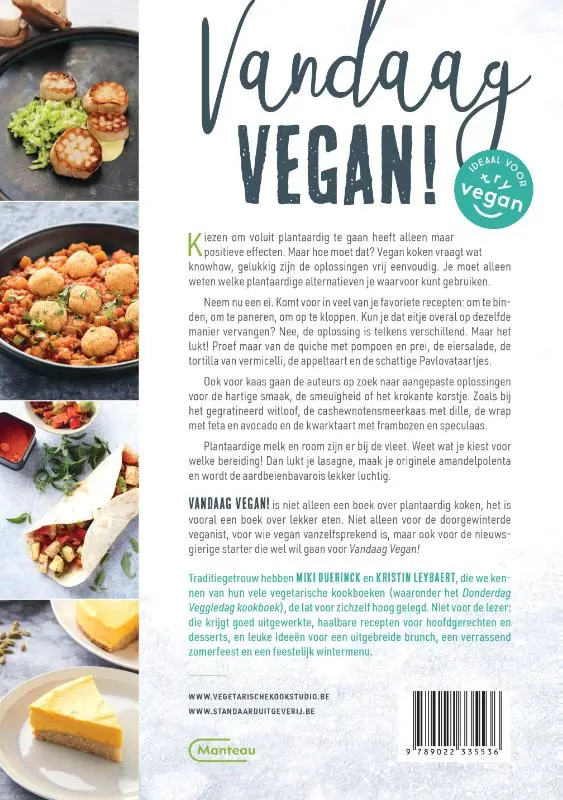 Vandaag VEGAN!

IDEAAL VOOR try vegan

Kiezen om voluit plantaardig te gaan heeft alleen maar positieve effecten. Maar hoe moet dat? Vegan koken vraagt wat knowhow, gelukkig zijn de oplossingen vrij eenvoudig. Je moet alleen weten welke plantaardige alternatieven je waarvoor kunt gebruiken.

Neem nu een ei. Komt voor in veel van je favoriete recepten: om te binden, om te paneren, om op te kloppen. Kun je dat eitje overal op dezelfde manier vervangen? Nee, de oplossing is telkens verschillend. Maar het lukt! Proef maar van de quiche met pompoen en prei, de eiersalade, de tortilla van vermicelli, de appeltaart en de schattige Pavlovataartjes.

Ook voor kaas gaan de auteurs op zoek naar aangepaste oplossingen voor de hartige smaak, de smeuïgheid of het krokante korstje. Zoals bij het gegratineerd witloof, de cashewnotensmeerkaas met dille, de wrap met feta en avocado en de kwarktaart met frambozen en speculaas.

Plantaardige melk en room zijn er bij de vleet. Weet wat je kiest voor welke bereiding! Dan lukt je lasagne, maak je originele amandelpolenta en wordt de aardbeienbavarois lekker luchtig.

VANDAAG VEGAN! is niet alleen een boek over plantaardig koken, het is vooral een boek over lekker eten. Niet alleen voor de doorgewinterde veganist, voor wie vegan vanzelfsprekend is, maar ook voor de nieuwsgierige starter die wel wil gaan voor Vandaag Vegan!

Traditiegetrouw hebben MIKI DUERINCK en KRISTIN LEYBAERT, die we kennen van hun vele vegetarische kookboeken (waaronder het Donderdag Veggiedag kookboek), de lat voor zichzelf hoog gelegd. Niet voor de lezer: die krijgt goed uitgewerkte, haalbare recepten voor hoofdgerechten en desserts, en leuke ideeën voor een uitgebreide brunch, een verrassend zomerfeest en een feestelijk wintermenu.

WWW.VEGETARISCHEKOOKSTUDIO.BE
WWW.STANDAARDUITGEVERIJ.BE

Manteau

9 789022 335536